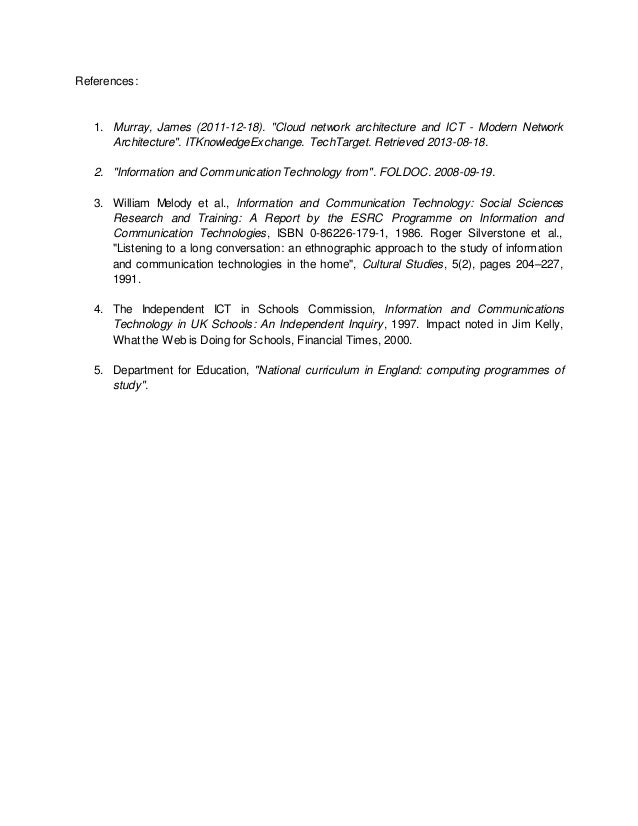 References:

1. Murray, James (2011-12-18). "Cloud network architecture and ICT - Modern Network Architecture". ITKnowledgeExchange. TechTarget. Retrieved 2013-08-18.

2. "Information and Communication Technology from". FOLDOC. 2008-09-19.

3. William Melody et al., Information and Communication Technology: Social Sciences Research and Training: A Report by the ESRC Programme on Information and Communication Technologies, ISBN 0-86226-179-1, 1986. Roger Silverstone et al., "Listening to a long conversation: an ethnographic approach to the study of information and communication technologies in the home", Cultural Studies, 5(2), pages 204–227, 1991.

4. The Independent ICT in Schools Commission, Information and Communications Technology in UK Schools: An Independent Inquiry, 1997. Impact noted in Jim Kelly, What the Web is Doing for Schools, Financial Times, 2000.

5. Department for Education, "National curriculum in England: computing programmes of study".